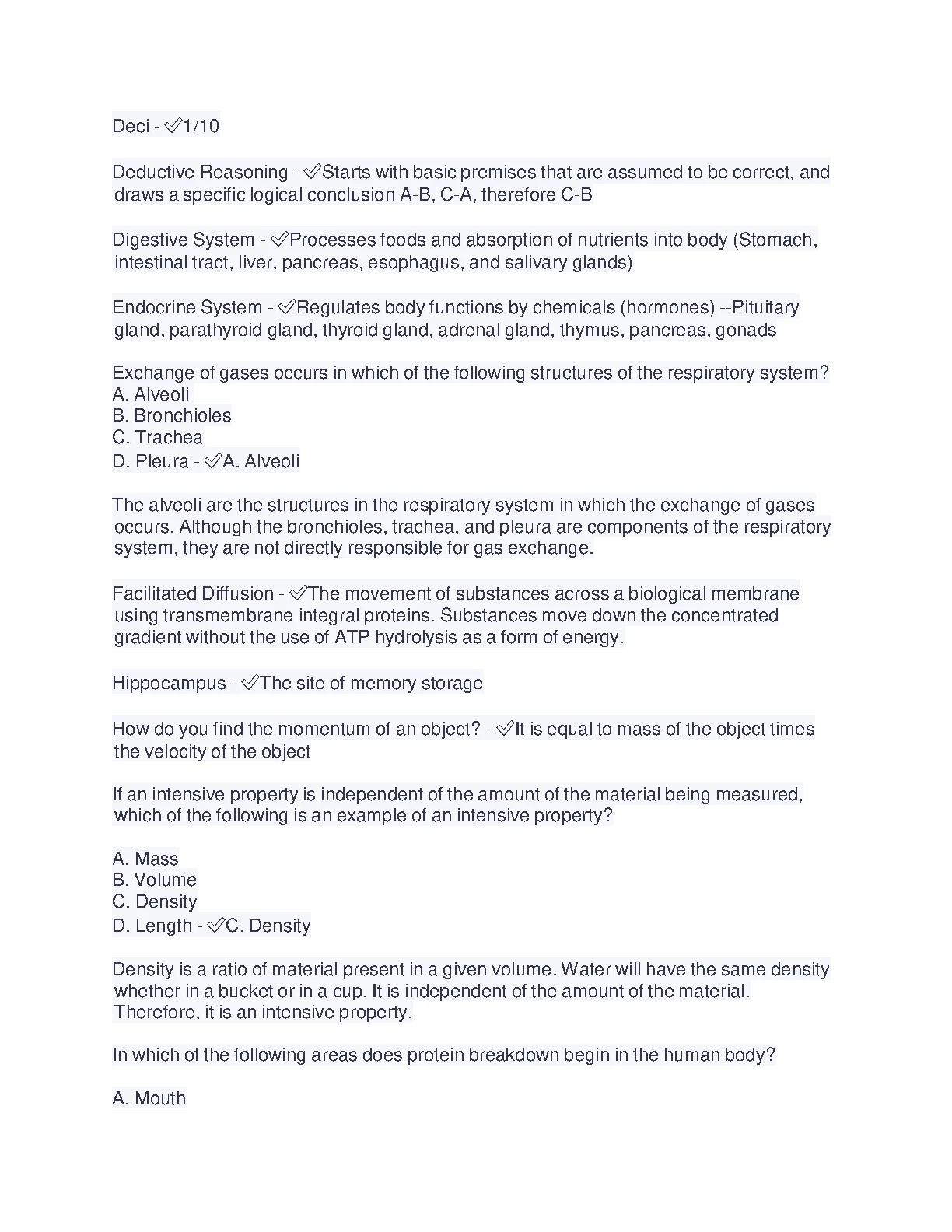 Deci - ✓1/10

Deductive Reasoning - ✓Starts with basic premises that are assumed to be correct, and draws a specific logical conclusion A-B, C-A, therefore C-B

Digestive System - ✓Processes foods and absorption of nutrients into body (Stomach, intestinal tract, liver, pancreas, esophagus, and salivary glands)

Endocrine System - ✓Regulates body functions by chemicals (hormones) --Pituitary gland, parathyroid gland, thyroid gland, adrenal gland, thymus, pancreas, gonads

Exchange of gases occurs in which of the following structures of the respiratory system?
A. Alveoli
B. Bronchioles
C. Trachea
D. Pleura - ✓A. Alveoli

The alveoli are the structures in the respiratory system in which the exchange of gases occurs. Although the bronchioles, trachea, and pleura are components of the respiratory system, they are not directly responsible for gas exchange.

Facilitated Diffusion - ✓The movement of substances across a biological membrane using transmembrane integral proteins. Substances move down the concentrated gradient without the use of ATP hydrolysis as a form of energy.

Hippocampus - ✓The site of memory storage

How do you find the momentum of an object? - ✓It is equal to mass of the object times the velocity of the object

If an intensive property is independent of the amount of the material being measured, which of the following is an example of an intensive property?

A. Mass
B. Volume
C. Density
D. Length - ✓C. Density

Density is a ratio of material present in a given volume. Water will have the same density whether in a bucket or in a cup. It is independent of the amount of the material. Therefore, it is an intensive property.

In which of the following areas does protein breakdown begin in the human body?

A. Mouth